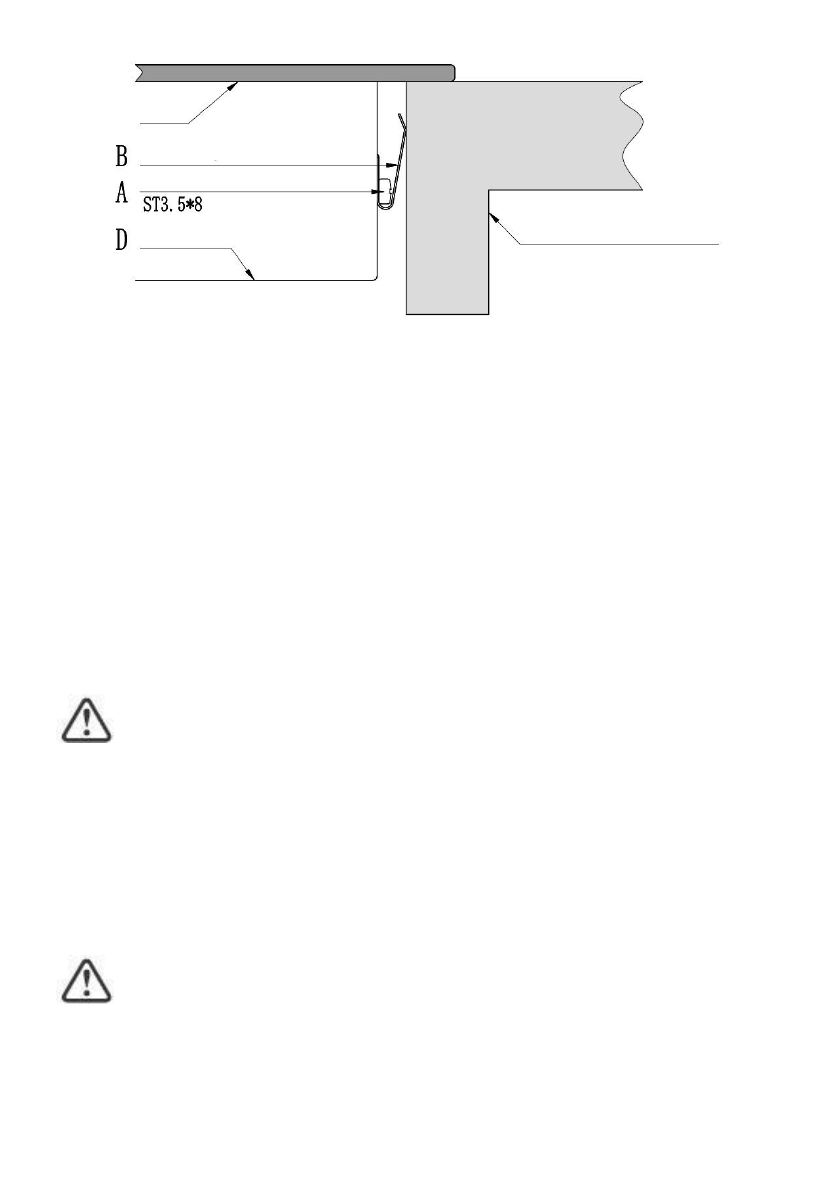 B

A

ST3. 5*8

D